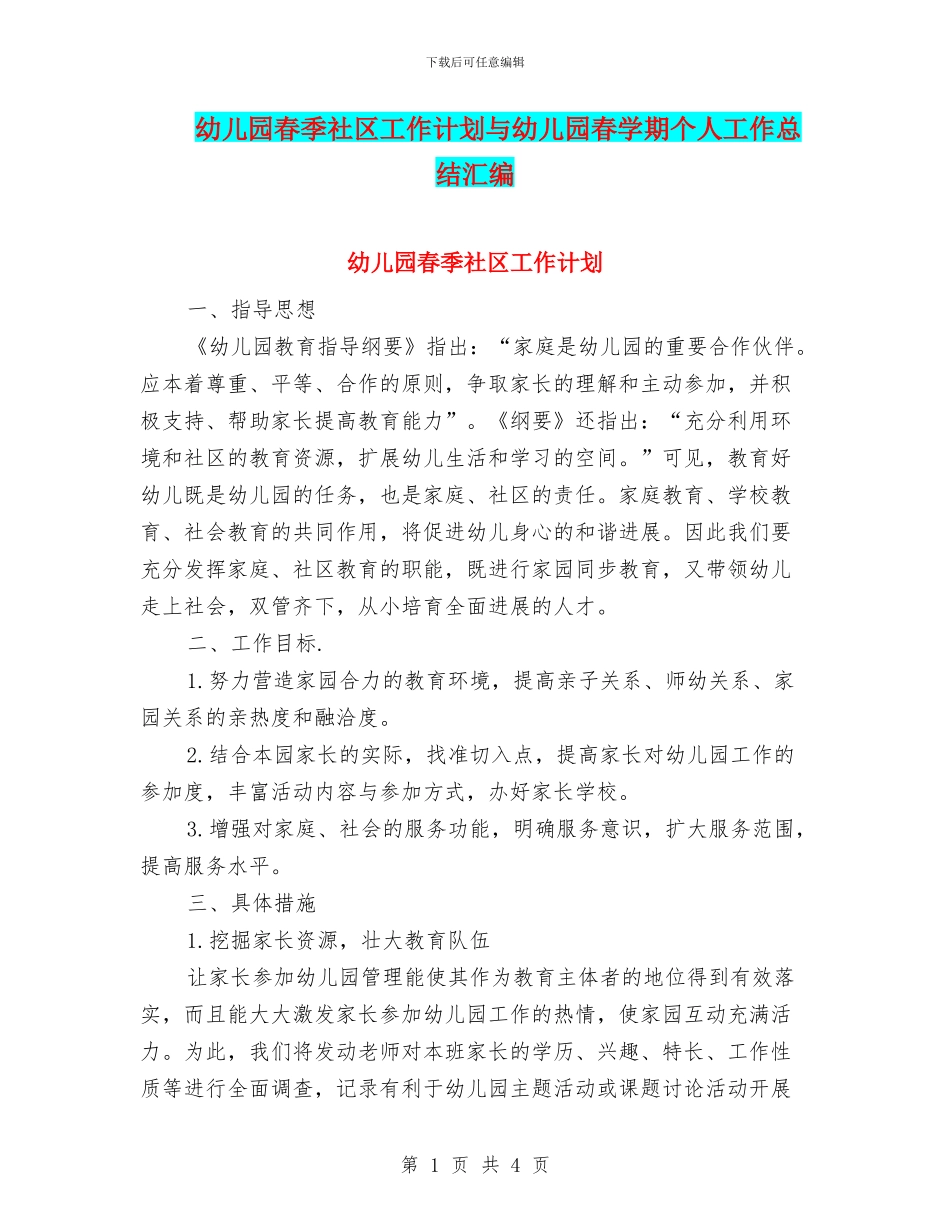 下载后可任意编辑

幼儿园春季社区工作计划与幼儿园春学期个人工作总结汇编

幼儿园春季社区工作计划

一、指导思想

《幼儿园教育指导纲要》指出：“家庭是幼儿园的重要合作伙伴。应本着尊重、平等、合作的原则，争取家长的理解和主动参加，并积极支持、帮助家长提高教育能力”。《纲要》还指出：“充分利用环境和社区的教育资源，扩展幼儿生活和学习的空间。”可见，教育好幼儿既是幼儿园的任务，也是家庭、社区的责任。家庭教育、学校教育、社会教育的共同作用，将促进幼儿身心的和谐进展。因此我们要充分发挥家庭、社区教育的职能，既进行家园同步教育，又带领幼儿走上社会，双管齐下，从小培育全面进展的人才。

二、工作目标.

1.努力营造家园合力的教育环境，提高亲子关系、师幼关系、家园关系的亲热度和融洽度。

2.结合本园家长的实际，找准切入点，提高家长对幼儿园工作的参加度，丰富活动内容与参加方式，办好家长学校。

3.增强对家庭、社会的服务功能，明确服务意识，扩大服务范围，提高服务水平。

三、具体措施

1.挖掘家长资源，壮大教育队伍

让家长参加幼儿园管理能使其作为教育主体者的地位得到有效落实，而且能大大激发家长参加幼儿园工作的热情，使家园互动充满活力。为此，我们将发动老师对本班家长的学历、兴趣、特长、工作性质等进行全面调查，记录有利于幼儿园主题活动或课题讨论活动开展

第 1 页 共 4 页